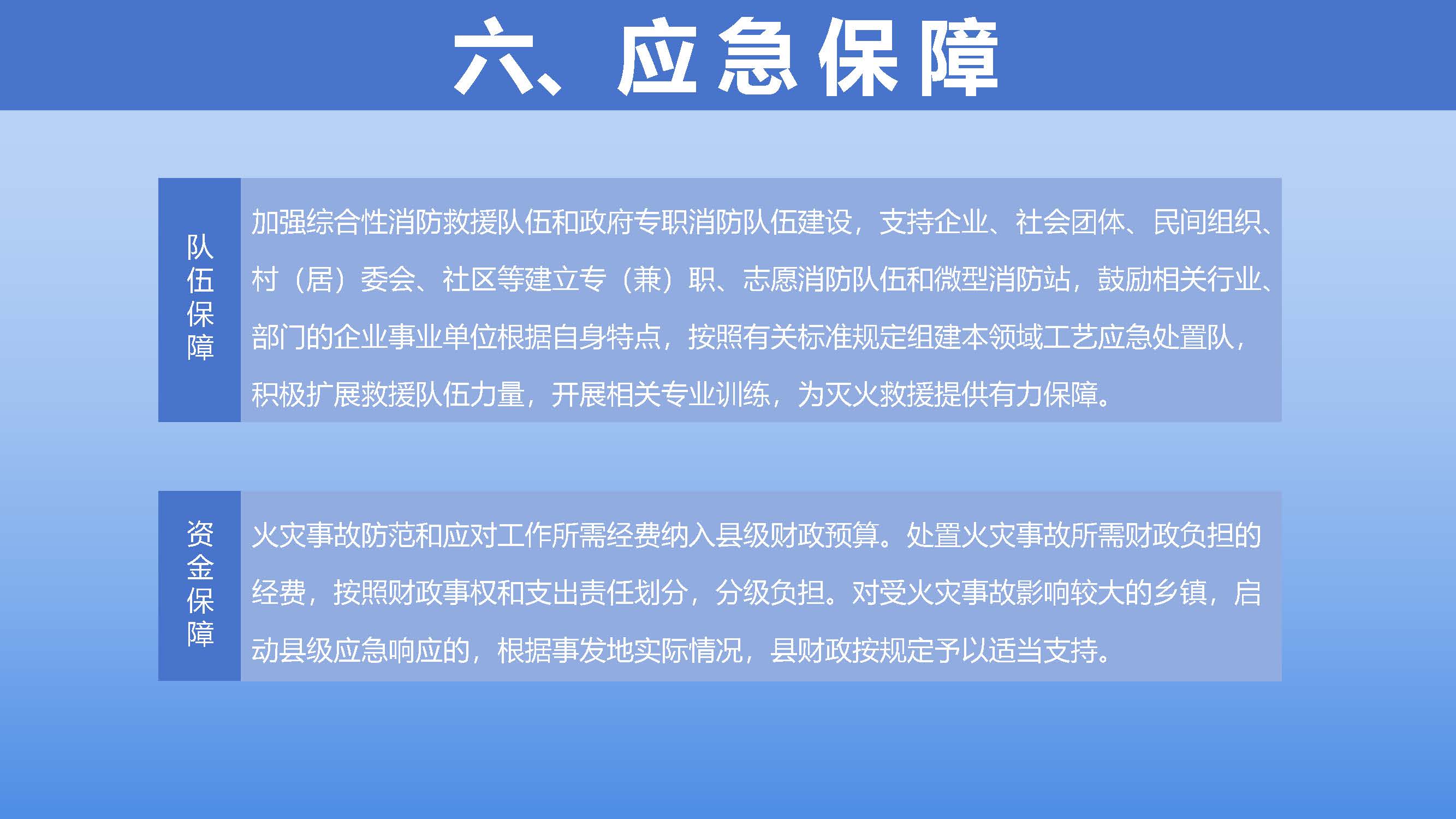 六、应急保障

队伍保障

加强综合性消防救援队伍和政府专职消防队伍建设，支持企业、社会团体、民间组织、村（居）委会、社区等建立专（兼）职、志愿消防队伍和微型消防站，鼓励相关行业、部门的企业事业单位根据自身特点，按照有关标准规定组建本领域工艺应急处置队，积极扩展救援队伍力量，开展相关专业训练，为灭火救援提供有力保障。

资金保障

火灾事故防范和应对工作所需经费纳入县级财政预算。处置火灾事故所需财政负担的经费，按照财政事权和支出责任划分，分级负担。对受火灾事故影响较大的乡镇，启动县级应急响应的，根据事发地实际情况，县财政按规定予以适当支持。